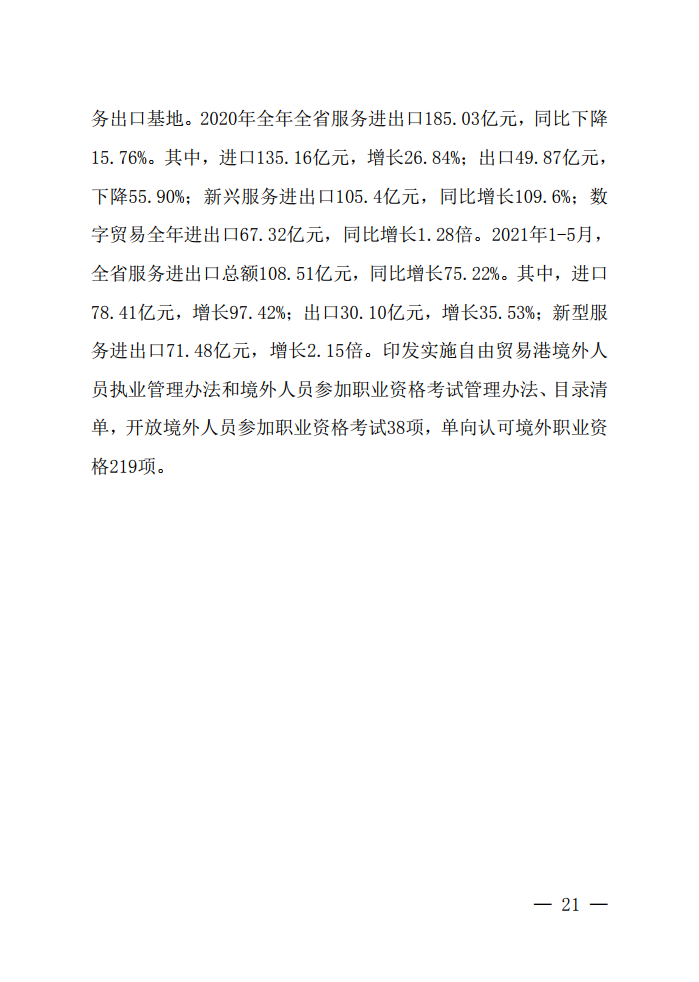 务出口基地。2020年全年全省服务进出口185.03亿元，同比下降15.76%。其中，进口135.16亿元，增长26.84%；出口49.87亿元，下降55.90%；新兴服务进出口105.4亿元，同比增长109.6%；数字贸易全年进出口67.32亿元，同比增长1.28倍。2021年1-5月，全省服务进出口总额108.51亿元，同比增长75.22%。其中，进口78.41亿元，增长97.42%；出口30.10亿元，增长35.53%；新型服务进出口71.48亿元，增长2.15倍。印发实施自由贸易港境外人员执业管理办法和境外人员参加职业资格考试管理办法、目录清单，开放境外人员参加职业资格考试38项，单向认可境外职业资格219项。

— 21 —